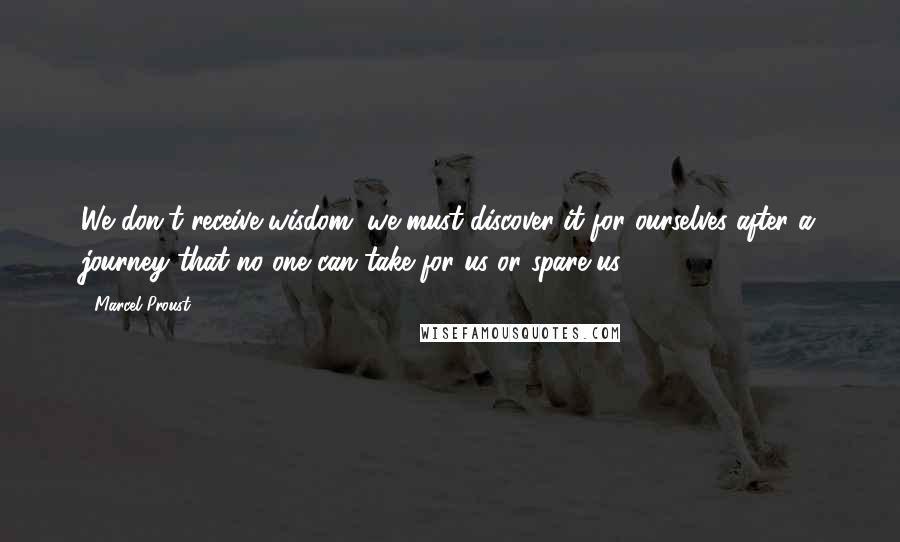 We don't receive wisdom; we must discover it for ourselves after a journey that no one can take for us or spare us.

Marcel Proust

WISEFAMOUSQUOTES.COM